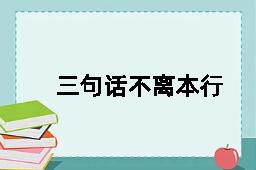 三句话不离本行